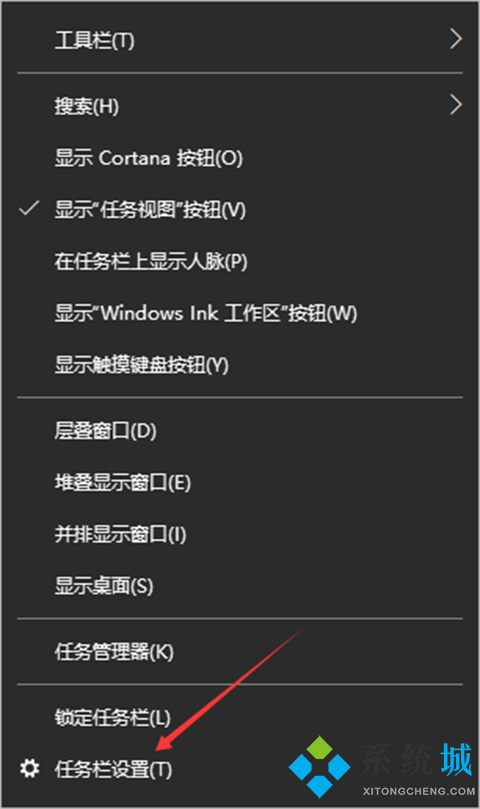 工具栏(T)

搜索(H)

显示 Cortana 按钮(O)

显示"任务视图"按钮(V)

在任务栏上显示人脉(P)

显示"Windows Ink 工作区"按钮(W)

显示触摸键盘按钮(Y)

层叠窗口(D)

堆叠显示窗口(E)

并排显示窗口(I)

显示桌面(S)

任务管理器(K)

锁定任务栏(L)

任务栏设置(T)

系统城
XITONGCHENG.COM